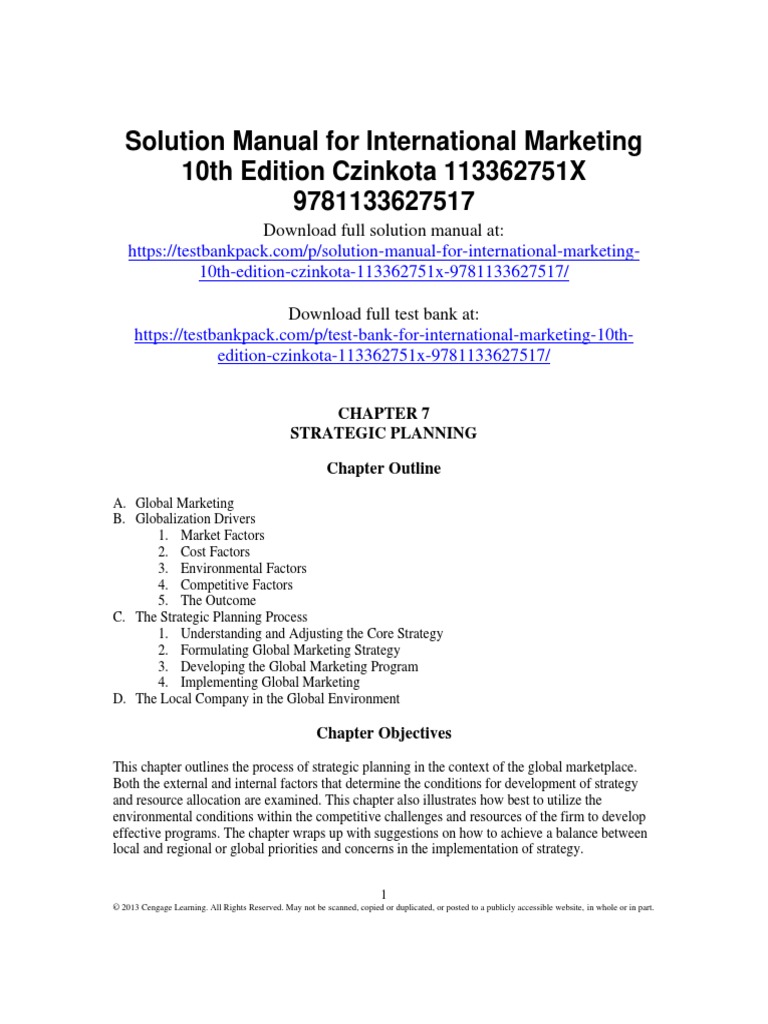 Solution Manual for International Marketing 10th Edition Czinkota 113362751X 9781133627517

Download full solution manual at:
https://testbankpack.com/p/solution-manual-for-international-marketing-10th-edition-czinkota-113362751x-9781133627517/

Download full test bank at:
https://testbankpack.com/p/test-bank-for-international-marketing-10th-edition-czinkota-113362751x-9781133627517/

CHAPTER 7
STRATEGIC PLANNING

Chapter Outline

A. Global Marketing
B. Globalization Drivers
1. Market Factors
2. Cost Factors
3. Environmental Factors
4. Competitive Factors
5. The Outcome
C. The Strategic Planning Process
1. Understanding and Adjusting the Core Strategy
2. Formulating Global Marketing Strategy
3. Developing the Global Marketing Program
4. Implementing Global Marketing
D. The Local Company in the Global Environment

Chapter Objectives

This chapter outlines the process of strategic planning in the context of the global marketplace. Both the external and internal factors that determine the conditions for development of strategy and resource allocation are examined. This chapter also illustrates how best to utilize the environmental conditions within the competitive challenges and resources of the firm to develop effective programs. The chapter wraps up with suggestions on how to achieve a balance between local and regional or global priorities and concerns in the implementation of strategy.

1
© 2013 Cengage Learning. All Rights Reserved. May not be scanned, copied or duplicated, or posted to a publicly accessible website, in whole or in part.